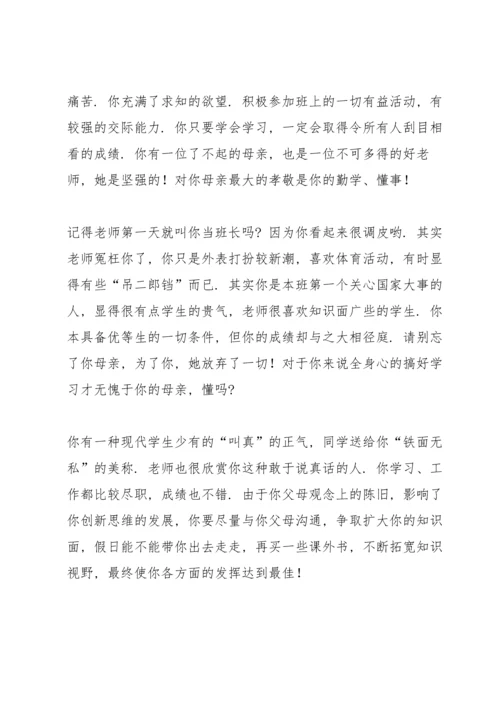 痛苦．你充满了求知的欲望．积极参加班上的一切有益活动，有较强的交际能力．你只要学会学习，一定会取得令所有人刮目相看的成绩．你有一位了不起的母亲，也是一位不可多得的好老师，她是坚强的！对你母亲最大的孝敬是你的勤学、懂事！

记得老师第一天就叫你当班长吗？因为你看起来很调皮哟．其实老师冤枉你了，你只是外表打扮较新潮，喜欢体育活动，有时显得有些“吊二郎铛”而已．其实你是本班第一个关心国家大事的人，显得很有点学生的贵气，老师很喜欢知识面广些的学生．你本具备优等生的一切条件，但你的成绩却与之大相径庭．请别忘了你母亲，为了你，她放弃了一切！对于你来说全身心的搞好学习才无愧于你的母亲，懂吗？

你有一种现代学生少有的“叫真”的正气，同学送给你“铁面无私”的美称．老师也很欣赏你这种敢于说真话的人．你学习、工作都比较尽职，成绩也不错．由于你父母观念上的陈旧，影响了你创新思维的发展，你要尽量与你父母沟通，争取扩大你的知识面，假日能不能带你出去走走，再买一些课外书，不断拓宽知识视野，最终使你各方面的发挥达到最佳！